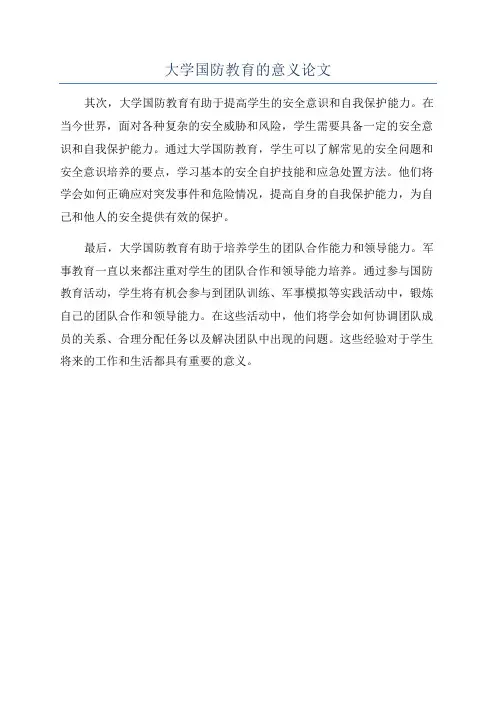 大学国防教育的意义论文

其次，大学国防教育有助于提高学生的安全意识和自我保护能力。在当今世界，面对各种复杂的安全威胁和风险，学生需要具备一定的安全意识和自我保护能力。通过大学国防教育，学生可以了解常见的安全问题和安全意识培养的要点，学习基本的安全自护技能和应急处置方法。他们将学会如何正确应对突发事件和危险情况，提高自身的自我保护能力，为自己和他人的安全提供有效的保护。

最后，大学国防教育有助于培养学生的团队合作能力和领导能力。军事教育一直以来都注重对学生的团队合作和领导能力培养。通过参与国防教育活动，学生将有机会参与到团队训练、军事模拟等实践活动中，锻炼自己的团队合作和领导能力。在这些活动中，他们将学会如何协调团队成员的关系、合理分配任务以及解决团队中出现的问题。这些经验对于学生将来的工作和生活都具有重要的意义。